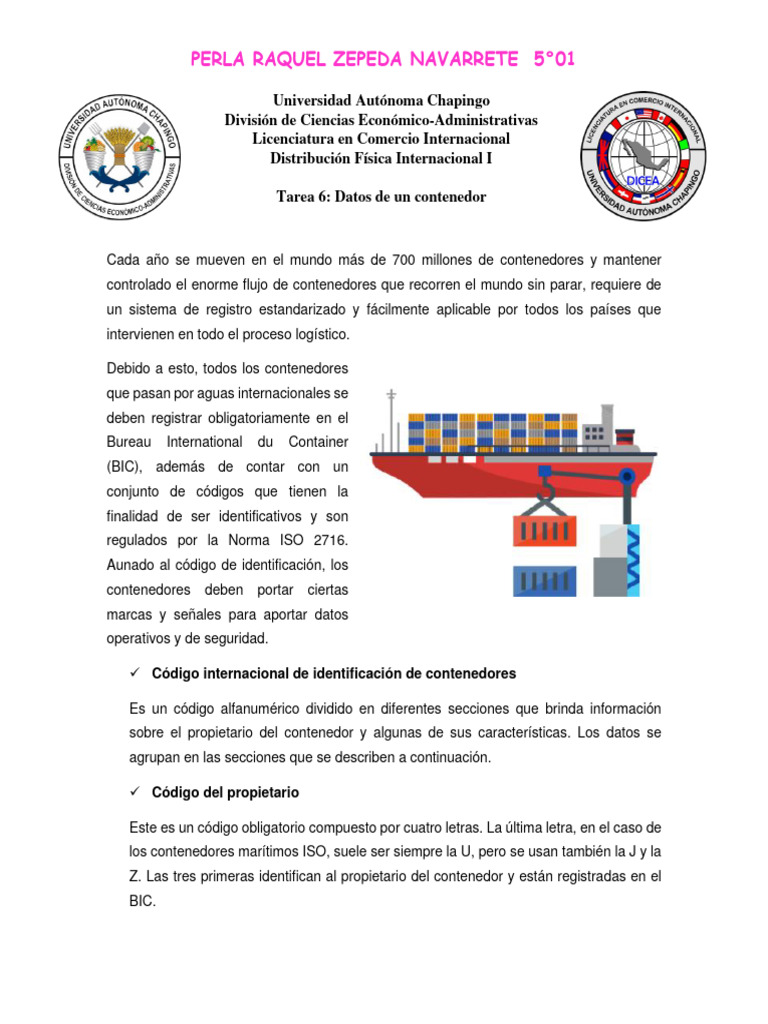 PERLA RAQUEL ZEPEDA NAVARRETE 5°01

UNIVERSIDAD AUTÓNOMA CHAPINGO
DIVISIÓN DE CIENCIAS ECONÓMICO-ADMINISTRATIVAS

Universidad Autónoma Chapingo
División de Ciencias Económico-Administrativas
Licenciatura en Comercio Internacional
Distribución Física Internacional I

Tarea 6: Datos de un contenedor

LICENCIATURA EN COMERCIO INTERNACIONAL
DICEA
UNIVERSIDAD AUTÓNOMA CHAPINGO

Cada año se mueven en el mundo más de 700 millones de contenedores y mantener controlado el enorme flujo de contenedores que recorren el mundo sin parar, requiere de un sistema de registro estandarizado y fácilmente aplicable por todos los países que intervienen en todo el proceso logístico.

Debido a esto, todos los contenedores que pasan por aguas internacionales se deben registrar obligatoriamente en el Bureau International du Container (BIC), además de contar con un conjunto de códigos que tienen la finalidad de ser identificativos y son regulados por la Norma ISO 2716. Aunado al código de identificación, los contenedores deben portar ciertas marcas y señales para aportar datos operativos y de seguridad.

✓ Código internacional de identificación de contenedores

Es un código alfanumérico dividido en diferentes secciones que brinda información sobre el propietario del contenedor y algunas de sus características. Los datos se agrupan en las secciones que se describen a continuación.

✓ Código del propietario

Este es un código obligatorio compuesto por cuatro letras. La última letra, en el caso de los contenedores marítimos ISO, suele ser siempre la U, pero se usan también la J y la Z. Las tres primeras identifican al propietario del contenedor y están registradas en el BIC.